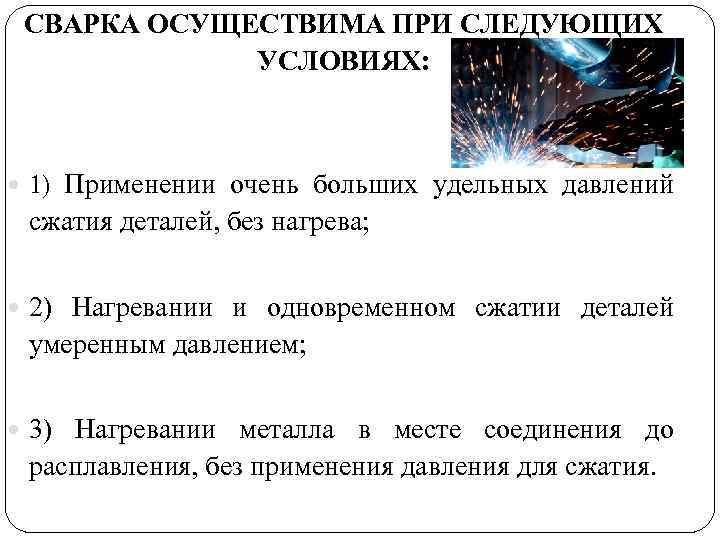 СВАРКА ОСУЩЕСТВИМА ПРИ СЛЕДУЮЩИХ УСЛОВИЯХ:

• 1) Применении очень больших удельных давлений сжатия деталей, без нагрева;

• 2) Нагревании и одновременном сжатии деталей умеренным давлением;

• 3) Нагревании металла в месте соединения до расплавления, без применения давления для сжатия.